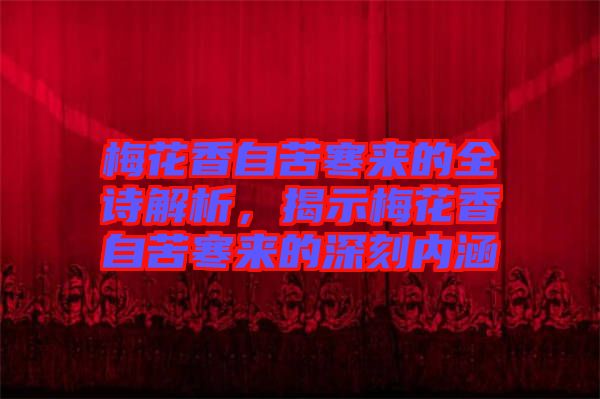 梅花香自苦寒来的全诗解析，揭示梅花香自苦寒来的深刻内涵